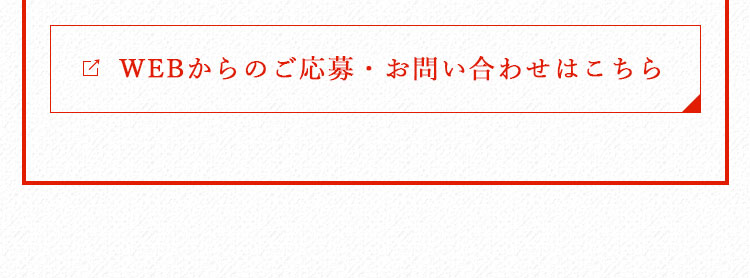 WEBからのご応募・お問い合わせはこちら